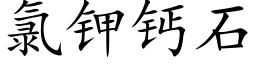 氯钾钙石